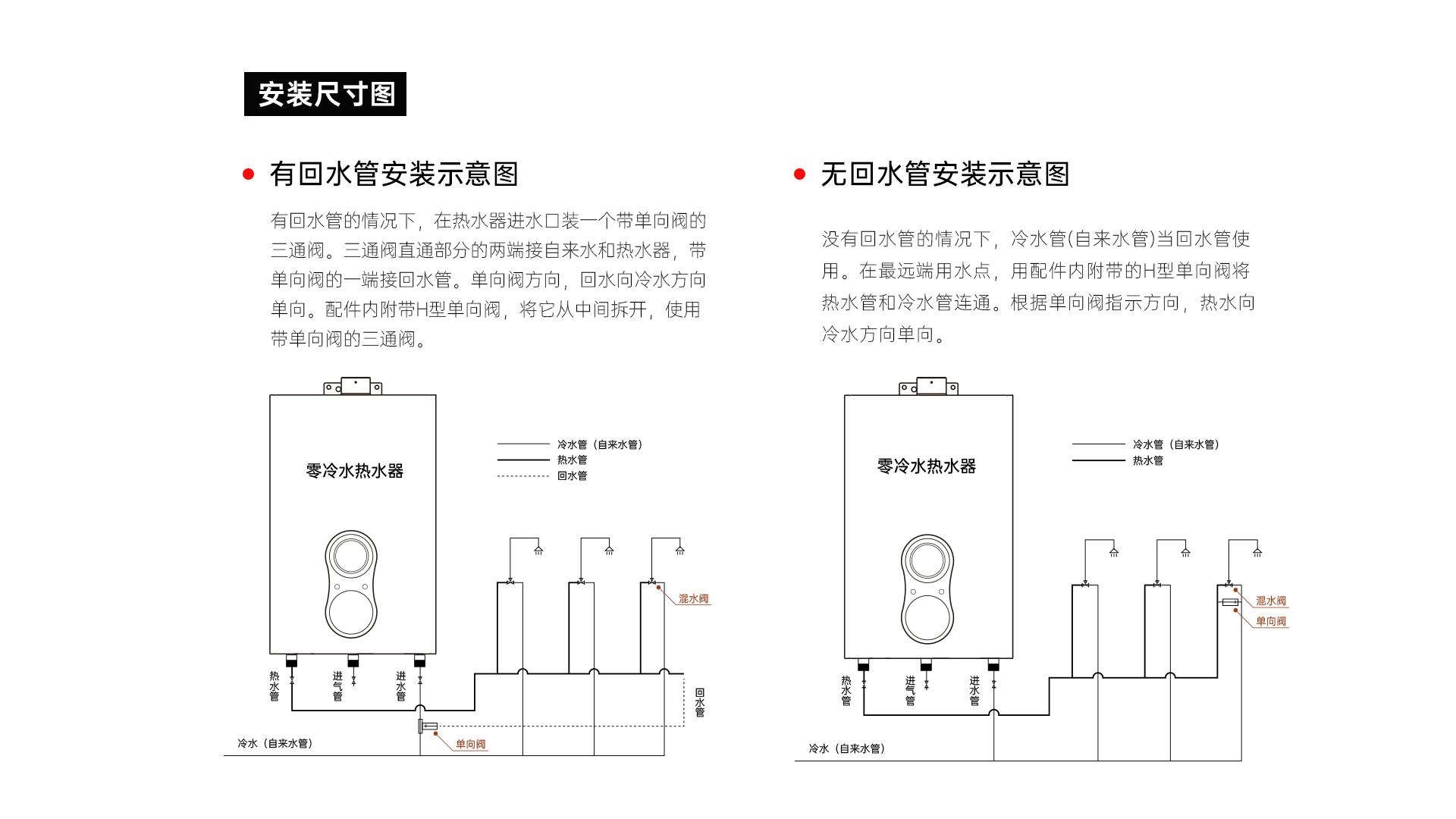 安装尺寸图

有回水管安装示意图

有回水管的情况下，在热水器进水口装一个带单向阀的三通阀。三通阀直通部分的两端接自来水和热水器，带单向阀的一端接回水管。单向阀方向，回水向冷水方向单向。配件内附带H型单向阀，将它从中间拆开，使用带单向阀的三通阀。

零冷水热水器

冷水管（自来水管）
热水管
回水管

混水阀

热水管
进气管
进水管

回水管

冷水（自来水管）

单向阀

无回水管安装示意图

没有回水管的情况下，冷水管(自来水管)当回水管使用。在最远端用水点，用配件内附带的H型单向阀将热水管和冷水管连通。根据单向阀指示方向，热水向冷水方向单向。

零冷水热水器

冷水管（自来水管）
热水管

混水阀
单向阀

热水管
进气管
进水管

冷水（自来水管）